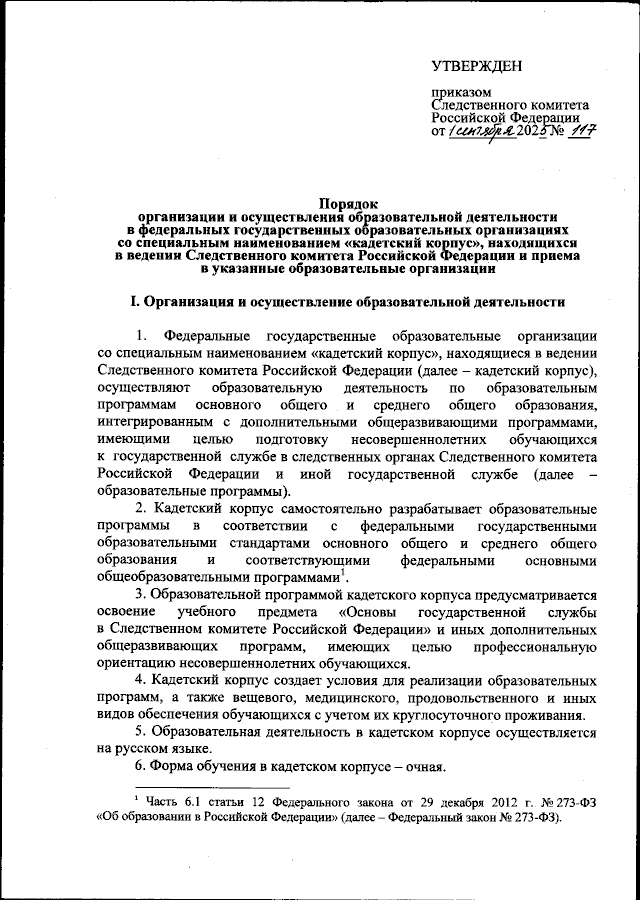 УТВЕРЖДЕН

приказом
Следственного комитета
Российской Федерации
от 1 сентября 2025 № 117

Порядок
организации и осуществления образовательной деятельности
в федеральных государственных образовательных организациях
со специальным наименованием «кадетский корпус», находящихся
в ведении Следственного комитета Российской Федерации и приема
в указанные образовательные организации

I. Организация и осуществление образовательной деятельности

1. Федеральные государственные образовательные организации со специальным наименованием «кадетский корпус», находящиеся в ведении Следственного комитета Российской Федерации (далее – кадетский корпус), осуществляют образовательную деятельность по образовательным программам основного общего и среднего общего образования, интегрированным с дополнительными общеразвивающими программами, имеющими целью подготовку несовершеннолетних обучающихся к государственной службе в следственных органах Следственного комитета Российской Федерации и иной государственной службе (далее – образовательные программы).

2. Кадетский корпус самостоятельно разрабатывает образовательные программы в соответствии с федеральными государственными образовательными стандартами основного общего и среднего общего образования и соответствующими федеральными основными общеобразовательными программами$^1$.

3. Образовательной программой кадетского корпуса предусматривается освоение учебного предмета «Основы государственной службы в Следственном комитете Российской Федерации» и иных дополнительных общеразвивающих программ, имеющих целью профессиональную ориентацию несовершеннолетних обучающихся.

4. Кадетский корпус создает условия для реализации образовательных программ, а также вещевого, медицинского, продовольственного и иных видов обеспечения обучающихся с учетом их круглосуточного проживания.

5. Образовательная деятельность в кадетском корпусе осуществляется на русском языке.

6. Форма обучения в кадетском корпусе – очная.

$^1$ Часть 6.1 статьи 12 Федерального закона от 29 декабря 2012 г. № 273-ФЗ «Об образовании в Российской Федерации» (далее – Федеральный закон № 273-ФЗ).